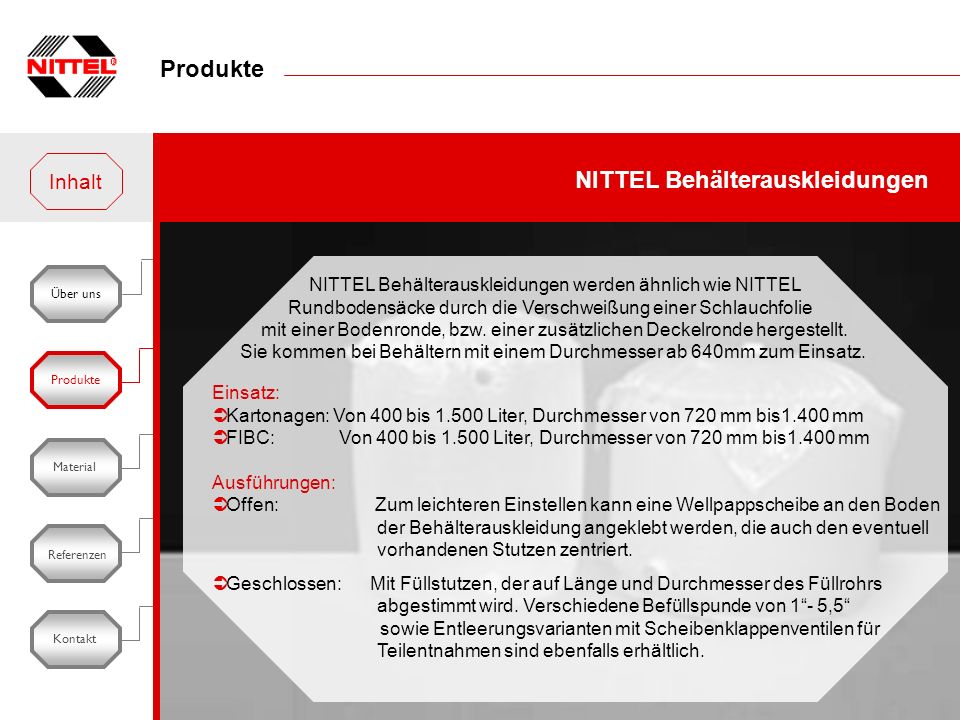 NITTEL

Produkte

Inhalt

NITTEL Behälterauskleidungen

Über uns

Produkte

Material

Referenzen

Kontakt

NITTEL Behälterauskleidungen werden ähnlich wie NITTEL Rundbodensäcke durch die Verschweißung einer Schlauchfolie mit einer Bodenronde, bzw. einer zusätzlichen Deckelronde hergestellt. Sie kommen bei Behältern mit einem Durchmesser ab 640mm zum Einsatz.

Einsatz:
➲Kartonagen: Von 400 bis 1.500 Liter, Durchmesser von 720 mm bis1.400 mm
➲FIBC: Von 400 bis 1.500 Liter, Durchmesser von 720 mm bis1.400 mm

Ausführungen:
➲Offen: Zum leichteren Einstellen kann eine Wellpappscheibe an den Boden der Behälterauskleidung angeklebt werden, die auch den eventuell vorhandenen Stutzen zentriert.

➲Geschlossen: Mit Füllstutzen, der auf Länge und Durchmesser des Füllrohrs abgestimmt wird. Verschiedene Befüllspunde von 1“- 5,5“ sowie Entleerungsvarianten mit Scheibenklappenventilen für Teilentnahmen sind ebenfalls erhältlich.